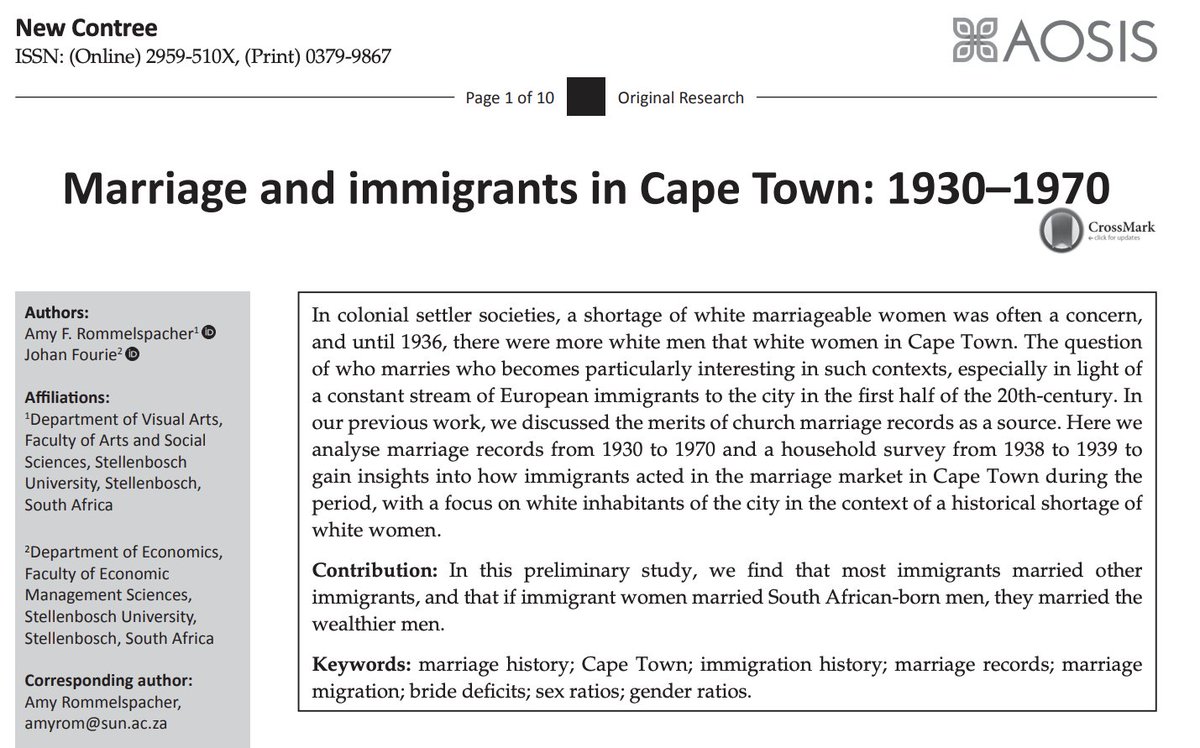 New Contree
ISSN: (Online) 2959-510X, (Print) 0379-9867

AOSIS

Page 1 of 10 Original Research

Marriage and immigrants in Cape Town: 1930–1970

CrossMark
click for updates

Authors:
Amy F. Rommelspacher$^1$
Johan Fourie$^2$

Affiliations:
$^1$Department of Visual Arts, Faculty of Arts and Social Sciences, Stellenbosch University, Stellenbosch, South Africa

$^2$Department of Economics, Faculty of Economic Management Sciences, Stellenbosch University, Stellenbosch, South Africa

Corresponding author:
Amy Rommelspacher,
amyrom@sun.ac.za

In colonial settler societies, a shortage of white marriageable women was often a concern, and until 1936, there were more white men that white women in Cape Town. The question of who marries who becomes particularly interesting in such contexts, especially in light of a constant stream of European immigrants to the city in the first half of the 20th-century. In our previous work, we discussed the merits of church marriage records as a source. Here we analyse marriage records from 1930 to 1970 and a household survey from 1938 to 1939 to gain insights into how immigrants acted in the marriage market in Cape Town during the period, with a focus on white inhabitants of the city in the context of a historical shortage of white women.

Contribution: In this preliminary study, we find that most immigrants married other immigrants, and that if immigrant women married South African-born men, they married the wealthier men.

Keywords: marriage history; Cape Town; immigration history; marriage records; marriage migration; bride deficits; sex ratios; gender ratios.